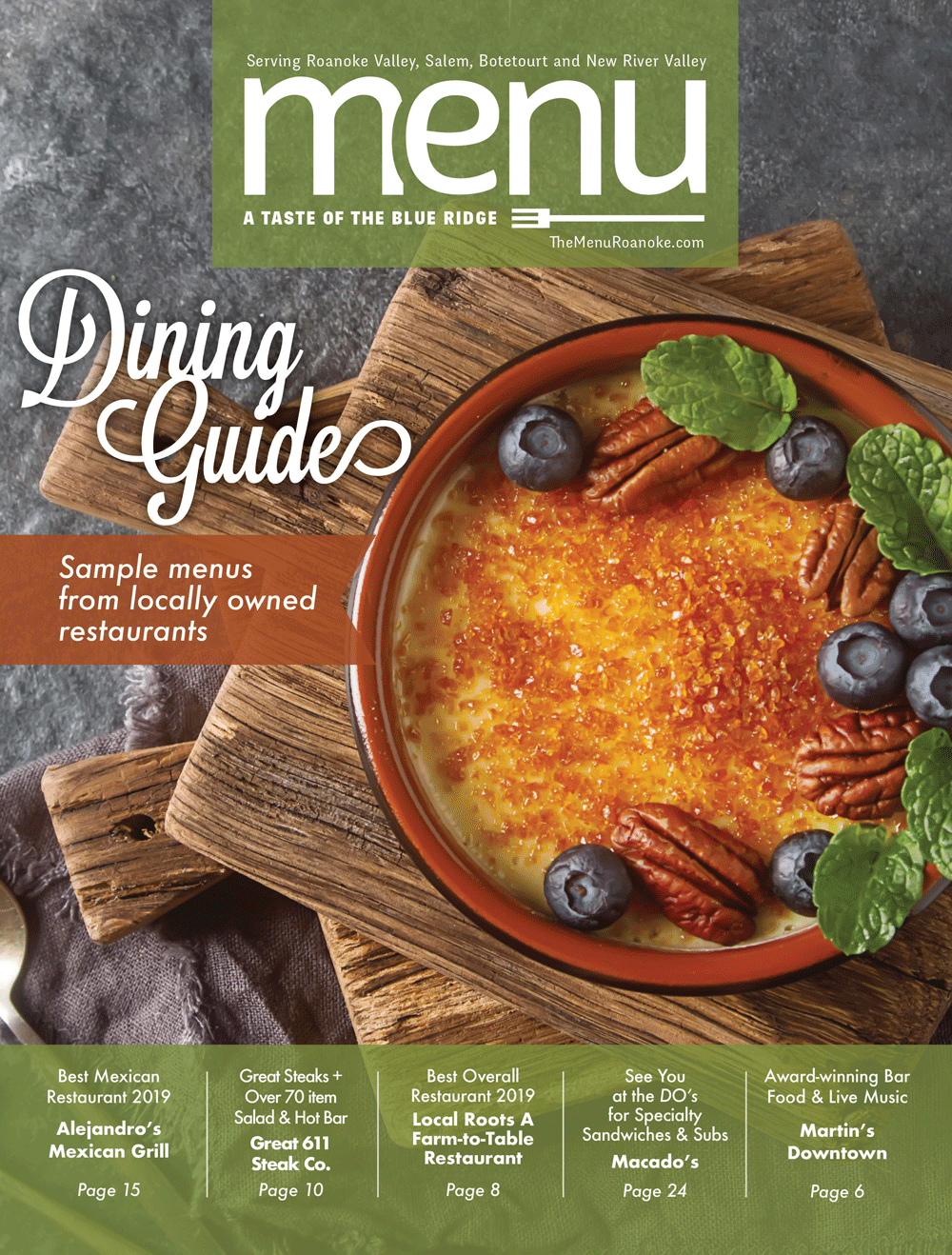 Serving Roanoke Valley, Salem, Botetourt and New River Valley

menu

A TASTE OF THE BLUE RIDGE

TheMenuRoanoke.com

Dining Guide

Sample menus from locally owned restaurants

Best Mexican Restaurant 2019

Alejandro's Mexican Grill

Page 15

Great Steaks + Over 70 item Salad & Hot Bar

Great 611 Steak Co.

Page 10

Best Overall Restaurant 2019

Local Roots A Farm-to-Table Restaurant

Page 8

See You at the DO's for Specialty Sandwiches & Subs

Macado's

Page 24

Award-winning Bar Food & Live Music

Martin's Downtown

Page 6